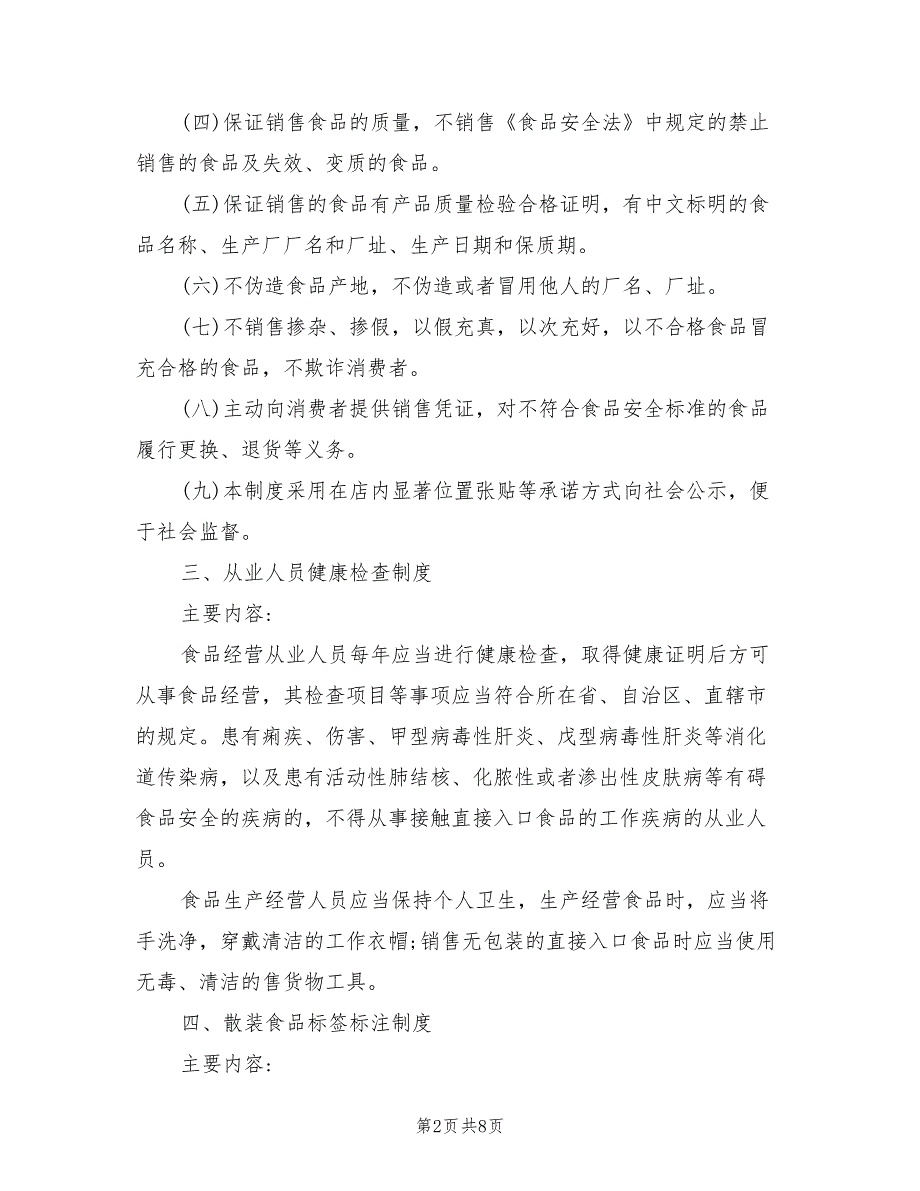 (四)保证销售食品的质量，不销售《食品安全法》中规定的禁止销售的食品及失效、变质的食品。

(五)保证销售的食品有产品质量检验合格证明，有中文标明的食品名称、生产厂厂名和厂址、生产日期和保质期。

(六)不伪造食品产地，不伪造或者冒用他人的厂名、厂址。

(七)不销售掺杂、掺假，以假充真，以次充好，以不合格食品冒充合格的食品，不欺诈消费者。

(八)主动向消费者提供销售凭证，对不符合食品安全标准的食品履行更换、退货等义务。

(九)本制度采用在店内显著位置张贴等承诺方式向社会公示，便于社会监督。

三、从业人员健康检查制度

主要内容:

食品经营从业人员每年应当进行健康检查，取得健康证明后方可从事食品经营，其检查项目等事项应当符合所在省、自治区、直辖市的规定。患有痢疾、伤害、甲型病毒性肝炎、戊型病毒性肝炎等消化道传染病，以及患有活动性肺结核、化脓性或者渗出性皮肤病等有碍食品安全的疾病的，不得从事接触直接入口食品的工作疾病的从业人员。

食品生产经营人员应当保持个人卫生，生产经营食品时，应当将手洗净，穿戴清洁的工作衣帽;销售无包装的直接入口食品时应当使用无毒、清洁的售货物工具。

四、散装食品标签标注制度

主要内容:

第2页 共8页